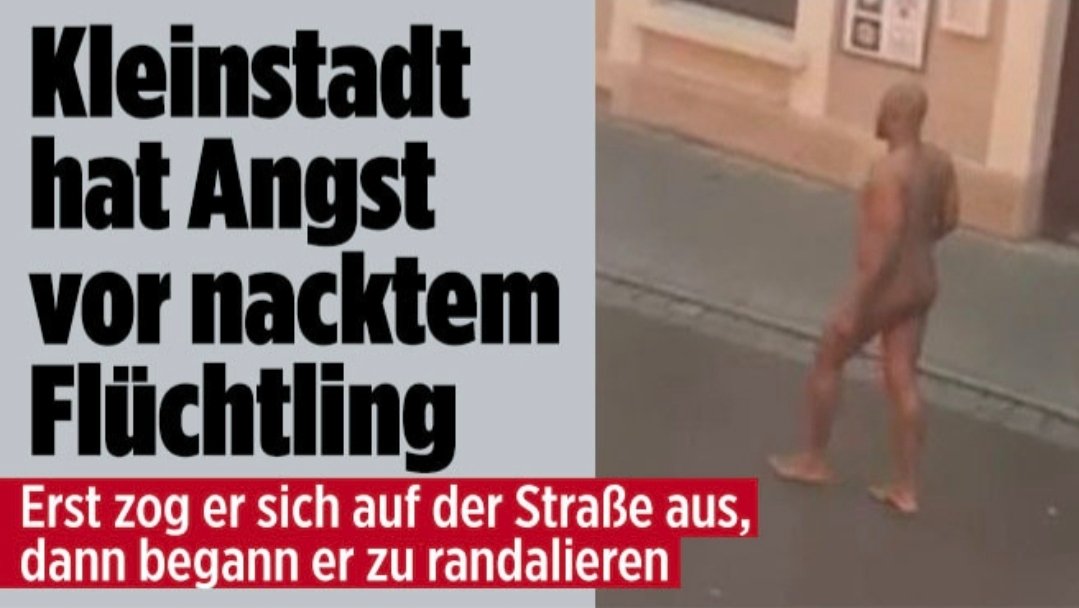 Kleinstadt hat Angst vor nacktem Flüchtling

Erst zog er sich auf der Straße aus, dann begann er zu randalieren